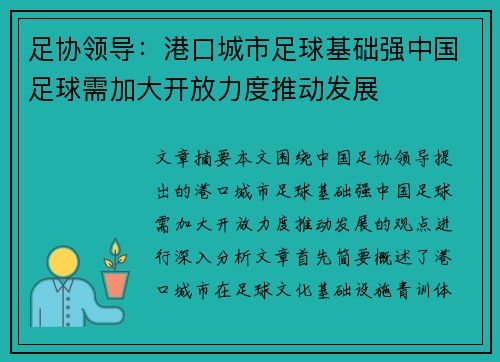 足协领导：港口城市足球基础强中国足球需加大开放力度推动发展

文章摘要本文围绕中国足协领导提出的港口城市足球基础强中国足球需加大开放力度推动发展的观点进行深入分析文章首先简要概述了港口城市在足球文化基础设施青训体